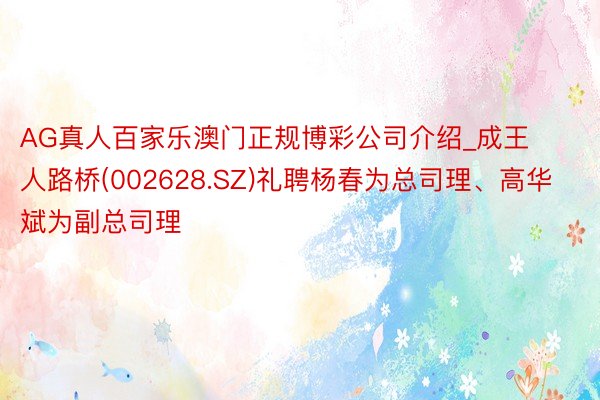 AG真人百家乐澳门正规博彩公司介绍_成王人路桥(002628.SZ)礼聘杨春为总司理、高华斌为副总司理